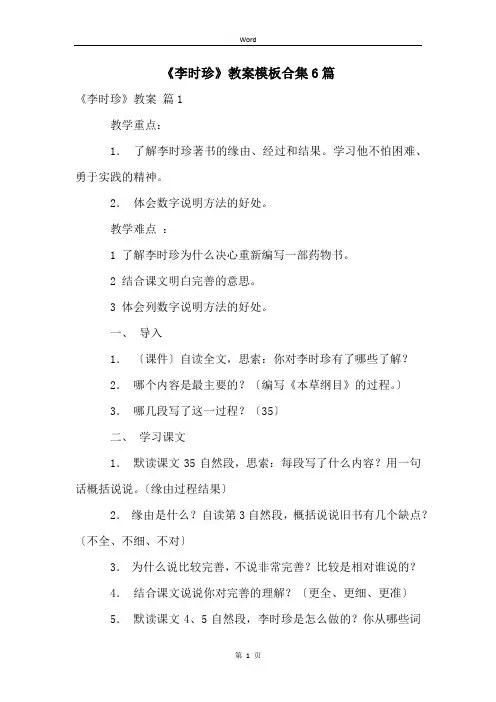 Word

《李时珍》教案模板合集6篇

《李时珍》教案 篇1

教学重点：

1. 了解李时珍著书的缘由、经过和结果。学习他不怕困难、勇于实践的精神。

2. 体会数字说明方法的好处。

教学难点 ：

1 了解李时珍为什么决心重新编写一部药物书。

2 结合课文明白完善的意思。

3 体会列数字说明方法的好处。

一、 导入

1. 〔课件〕自读全文，思索：你对李时珍有了哪些了解？

2. 哪个内容是最主要的？〔编写《本草纲目》的过程。〕

3. 哪几段写了这一过程？〔35〕

二、 学习课文

1. 默读课文35自然段，思索：每段写了什么内容？用一句话概括说说。〔缘由过程结果〕

2. 缘由是什么？自读第3自然段，概括说说旧书有几个缺点？〔不全、不细、不对〕

3. 为什么说比较完善，不说非常完善？比较是相对谁说的？

4. 结合课文说说你对完善的理解？〔更全、更细、更准〕

5. 默读课文4、5自然段，李时珍是怎么做的？你从哪些词

第 1 页